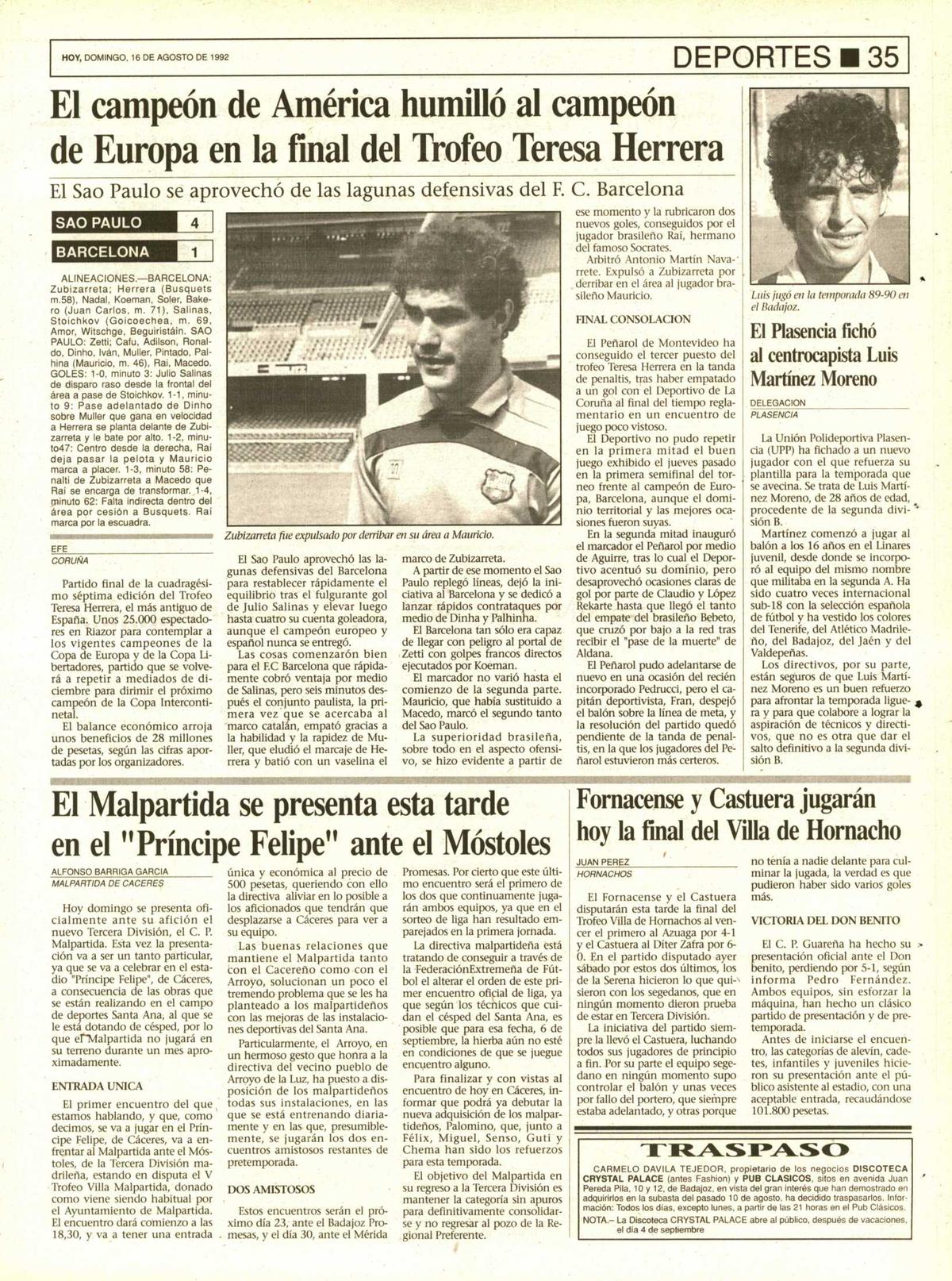 HOY, DOMINGO, 16 DE AGOSTO DE 1992

DEPORTES ■ 35

El campeón de América humilló al campeón de Europa en la final del Trofeo Teresa Herrera

El Sao Paulo se aprovechó de las lagunas defensivas del F. C. Barcelona

| SAO PAULO | 4 |
|---|---|
| BARCELONA | 1 |

ALINEACIONES.—BARCELONA: Zubizarreta; Herrera (Busquets m.58), Nadal, Koeman, Soler, Bakero (Juan Carlos, m. 71), Salinas, Stoichkov (Goicoechea, m. 69, Amor, Witschge, Beguiristáin. SAO PAULO: Zetti; Cafu, Adilson, Ronaldo, Dinho, Iván, Muller, Pintado, Palhina (Mauricio, m. 46), Rai, Macedo. GOLES: 1-0, minuto 3: Julio Salinas de disparo raso desde la frontal del área a pase de Stoichkov. 1-1, minuto 9: Pase adelantado de Dinho sobre Muller que gana en velocidad a Herrera se planta delante de Zubizarreta y le bate por alto. 1-2, minuto47: Centro desde la derecha, Rai deja pasar la pelota y Mauricio marca a placer. 1-3, minuto 58: Penalti de Zubizarreta a Macedo que Rai se encarga de transformar. 1-4, minuto 62: Falta indirecta dentro del área por cesión a Busquets. Rai marca por la escuadra.

EFE
CORUÑA

Partido final de la cuadragésimo séptima edición del Trofeo Teresa Herrera, el más antiguo de España. Unos 25.000 espectadores en Riazor para contemplar a los vigentes campeones de la Copa de Europa y de la Copa Libertadores, partido que se volverá a repetir a mediados de diciembre para dirimir el próximo campeón de la Copa Intercontinetal.

El balance económico arroja unos beneficios de 28 millones de pesetas, según las cifras aportadas por los organizadores.

Zubizarreta fue expulsado por derribar en su área a Mauricio.

El Sao Paulo aprovechó las lagunas defensivas del Barcelona para restablecer rápidamente el equilibrio tras el fulgurante gol de Julio Salinas y elevar luego hasta cuatro su cuenta goleadora, aunque el campeón europeo y español nunca se entregó.

Las cosas comenzarón bien para el F.C Barcelona que rápidamente cobró ventaja por medio de Salinas, pero seis minutos después el conjunto paulista, la primera vez que se acercaba al marco catalán, empató gracias a la habilidad y la rapidez de Muller, que eludió el marcaje de Herrera y batió con un vaselina el marco de Zubizarreta.

A partir de ese momento el Sao Paulo replegó líneas, dejó la iniciativa al Barcelona y se dedicó a lanzar rápidos contrataques por medio de Dinha y Palhinha.

El Barcelona tan sólo era capaz de llegar con peligro al portal de Zetti con golpes francos directos ejecutados por Koeman.

El marcador no varió hasta el comienzo de la segunda parte. Mauricio, que había sustituido a Macedo, marcó el segundo tanto del Sao Paulo.

La superioridad brasileña, sobre todo en el aspecto ofensivo, se hizo evidente a partir de ese momento y la rubricaron dos nuevos goles, conseguidos por el jugador brasileño Raí, hermano del famoso Socrates.

Arbitró Antonio Martín Navarrete. Expulsó a Zubizarreta por derribar en el área al jugador brasileño Mauricio.

FINAL CONSOLACION

El Peñarol de Montevideo ha conseguido el tercer puesto del trofeo Teresa Herrera en la tanda de penaltis, tras haber empatado a un gol con el Deportivo de La Coruña al final del tiempo reglamentario en un encuentro de juego poco vistoso.

El Deportivo no pudo repetir en la primera mitad el buen juego exhibido el jueves pasado en la primera semifinal del torneo frente al campeón de Europa, Barcelona, aunque el dominio territorial y las mejores ocasiones fueron suyas.

En la segunda mitad inauguró el marcador el Peñarol por medio de Aguirre, tras lo cual el Deportivo acentuó su dominio, pero desaprovechó ocasiones claras de gol por parte de Claudio y López Rekarte hasta que llegó el tanto del empate del brasileño Bebeto, que cruzó por bajo a la red tras recibir el "pase de la muerte" de Aldana.

El Peñarol pudo adelantarse de nuevo en una ocasión del recién incorporado Pedrucci, pero el capitán deportivista, Fran, despejó el balón sobre la línea de meta, y la resolución del partido quedó pendiente de la tanda de penaltis, en la que los jugadores del Peñarol estuvieron más certeros.

Luis jugó en la temporada 89-90 en el Badajoz.

El Plasencia fichó al centrocapista Luis Martínez Moreno

DELEGACION
PLASENCIA

La Unión Polideportiva Plasencia (UPP) ha fichado a un nuevo jugador con el que refuerza su plantilla para la temporada que se avecina. Se trata de Luis Martínez Moreno, de 28 años de edad, procedente de la segunda división B.

Martínez comenzó a jugar al balón a los 16 años en el Linares juvenil, desde donde se incorporó al equipo del mismo nombre que militaba en la segunda A. Ha sido cuatro veces internacional sub-18 con la selección española de fútbol y ha vestido los colores del Tenerife, del Atlético Madrileño, del Badajoz, del Jaén y del Valdepeñas.

Los directivos, por su parte, están seguros de que Luis Martínez Moreno es un buen refuerzo para afrontar la temporada liguera y para que colabore a lograr la aspiración de técnicos y directivos, que no es otra que dar el salto definitivo a la segunda división B.

El Malpartida se presenta esta tarde en el "Príncipe Felipe" ante el Móstoles

ALFONSO BARRIGA GARCIA
MALPARTIDA DE CACERES

Hoy domingo se presenta oficialmente ante su afición el nuevo Tercera División, el C. P. Malpartida. Esta vez la presentación va a ser un tanto particular, ya que se va a celebrar en el estadio "Príncipe Felipe", de Cáceres, a consecuencia de las obras que se están realizando en el campo de deportes Santa Ana, al que se le está dotando de césped, por lo que el Malpartida no jugará en su terreno durante un mes aproximadamente.

ENTRADA UNICA

El primer encuentro del que estamos hablando, y que, como decimos, se va a jugar en el Príncipe Felipe, de Cáceres, va a enfrentar al Malpartida ante el Móstoles, de la Tercera División madrileña, estando en disputa el V Trofeo Villa Malpartida, donado como viene siendo habitual por el Ayuntamiento de Malpartida. El encuentro dará comienzo a las 18,30, y va a tener una entrada única y económica al precio de 500 pesetas, queriendo con ello la directiva aliviar en lo posible a los aficionados que tendrán que desplazarse a Cáceres para ver a su equipo.

Las buenas relaciones que mantiene el Malpartida tanto con el Cacereño como con el Arroyo, solucionan un poco el tremendo problema que se les ha planteado a los malpartideños con las mejoras de las instalaciones deportivas del Santa Ana.

Particularmente, el Arroyo, en un hermoso gesto que honra a la directiva del vecino pueblo de Arroyo de la Luz, ha puesto a disposición de los malpartideños todas sus instalaciones, en las que se está entrenando diariamente y en las que, presumiblemente, se jugarán los dos encuentros amistosos restantes de pretemporada.

DOS AMISTOSOS

Estos encuentros serán el próximo día 23, ante el Badajoz Promesas, y el día 30, ante el Mérida Promesas. Por cierto que este último encuentro será el primero de los dos que continuamente jugarán ambos equipos, ya que en el sorteo de liga han resultado emparejados en la primera jornada.

La directiva malpartideña está tratando de conseguir a través de la FederaciónExtremeña de Fútbol el alterar el orden de este primer encuentro oficial de liga, ya que según los técnicos que cuidan el césped del Santa Ana, es posible que para esa fecha, 6 de septiembre, la hierba aún no esté en condiciones de que se juegue encuentro alguno.

Para finalizar y con vistas al encuentro de hoy en Cáceres, informar que podrá ya debutar la nueva adquisición de los malpartideños, Palomino, que, junto a Félix, Miguel, Senso, Guti y Chema han sido los refuerzos para esta temporada.

El objetivo del Malpartida en su regreso a la Tercera División es mantener la categoría sin apuros para definitivamente consolidarse y no regresar al pozo de la Regional Preferente.

Fornacense y Castuera jugarán hoy la final del Villa de Hornacho

JUAN PEREZ
HORNACHOS

El Fornacense y el Castuera disputarán esta tarde la final del Trofeo Villa de Hornachos al vencer el primero al Azuaga por 4-1 y el Castuera al Diter Zafra por 6-0. En el partido disputado ayer sábado por estos dos últimos, los de la Serena hicieron lo que quisieron con los segedanos, que en ningún momento dieron prueba de estar en Tercera División.

La iniciativa del partido siempre la llevó el Castuera, luchando todos sus jugadores de principio a fin. Por su parte el equipo segedano en ningún momento supo controlar el balón y unas veces por fallo del portero, que siempre estaba adelantado, y otras porque no tenía a nadie delante para culminar la jugada, la verdad es que pudieron haber sido varios goles más.

VICTORIA DEL DON BENITO

El C. P. Guareña ha hecho su presentación oficial ante el Don benito, perdiendo por 5-1, según informa Pedro Fernández. Ambos equipos, sin esforzar la máquina, han hecho un clásico partido de presentación y de pretemporada.

Antes de iniciarse el encuentro, las categorías de alevín, cadetes, infantiles y juveniles hicieron su presentación ante el público asistente al estadio, con una aceptable entrada, recaudándose 101.800 pesetas.

TRASPASO

CARMELO DAVILA TEJEDOR, propietario de los negocios DISCOTECA CRYSTAL PALACE (antes Fashion) y PUB CLASICOS, sitos en avenida Juan Pereda Pila, 10 y 12, de Badajoz, en vista del gran interés que han demostrado en adquirirlos en la subasta del pasado 10 de agosto, ha decidido traspasarlos. Información: Todos los días, excepto lunes, a partir de las 21 horas en el Pub Clásicos.
NOTA.– La Discoteca CRYSTAL PALACE abre al público, después de vacaciones, el día 4 de septiembre